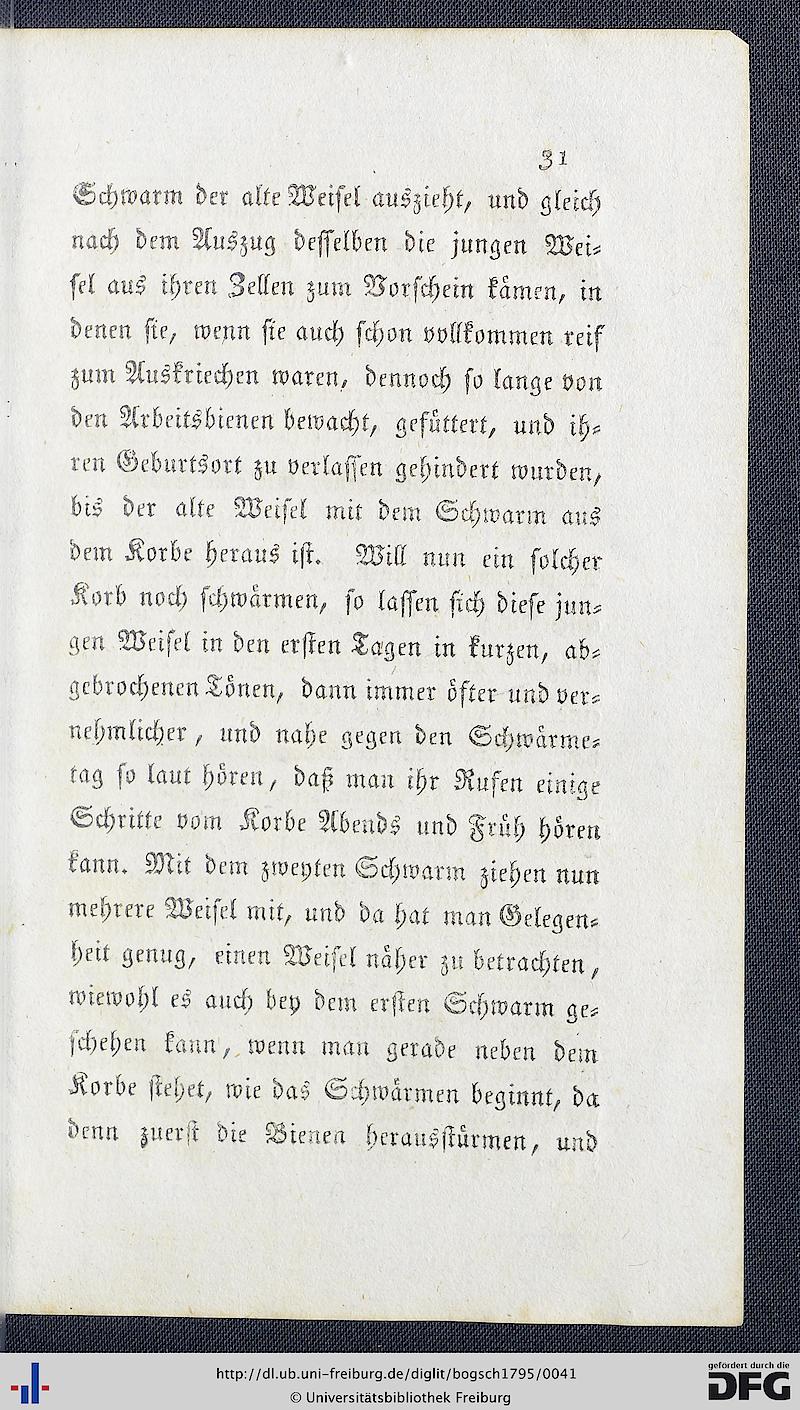 31

Schwarm der alte Weisel auszieht, und gleich nach dem Auszug desselben die jungen Weisel aus ihren Zellen zum Vorschein kämen, in denen sie, wenn sie auch schon vollkommen reif zum Auskriechen waren, dennoch so lange von den Arbeitsbienen bewacht, gefüttert, und ihren Geburtsort zu verlassen gehindert wurden, bis der alte Weisel mit dem Schwarm aus dem Korbe heraus ist. Will nun ein solcher Korb noch schwärmen, so lassen sich diese jungen Weisel in den ersten Tagen in kurzen, abgebrochenen Tönen, dann immer öfter und vernehmlicher, und nahe gegen den Schwärmetag so laut hören, daß man ihr Rufen einige Schritte vom Korbe Abends und Früh hören kann. Mit dem zweyten Schwarm ziehen nun mehrere Weisel mit, und da hat man Gelegenheit genug, einen Weisel näher zu betrachten, wiewohl es auch bey dem ersten Schwarm geschehen kann, wenn man gerade neben dem Korbe stehet, wie das Schwärmen beginnt, da denn zuerst die Bienen herausstürmen, und

http://dl.ub.uni-freiburg.de/diglit/bogsch1795/0041
© Universitätsbibliothek Freiburg
gefördert durch die
DFG